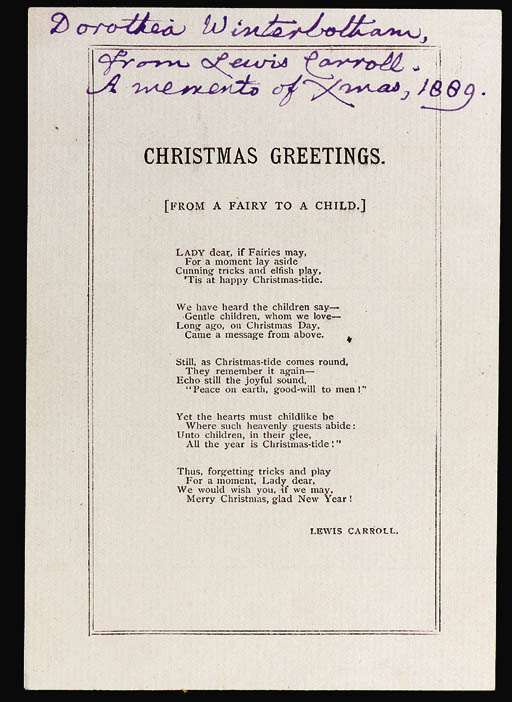 Dorothea Winterbotham,
from Lewis Carroll.
A memento of Xmas, 1889.

CHRISTMAS GREETINGS.

[FROM A FAIRY TO A CHILD.]

LADY dear, if Fairies may,
For a moment lay aside
Cunning tricks and elfish play,
'Tis at happy Christmas-tide.

We have heard the children say—
Gentle children, whom we love—
Long ago, on Christmas Day,
Came a message from above.

Still, as Christmas-tide comes round,
They remember it again—
Echo still the joyful sound,
"Peace on earth, good-will to men!"

Yet the hearts must childlike be
Where such heavenly guests abide:
Unto children, in their glee,
All the year is Christmas-tide!"

Thus, forgetting tricks and play
For a moment, Lady dear,
We would wish you, if we may,
Merry Christmas, glad New Year!

LEWIS CARROLL.